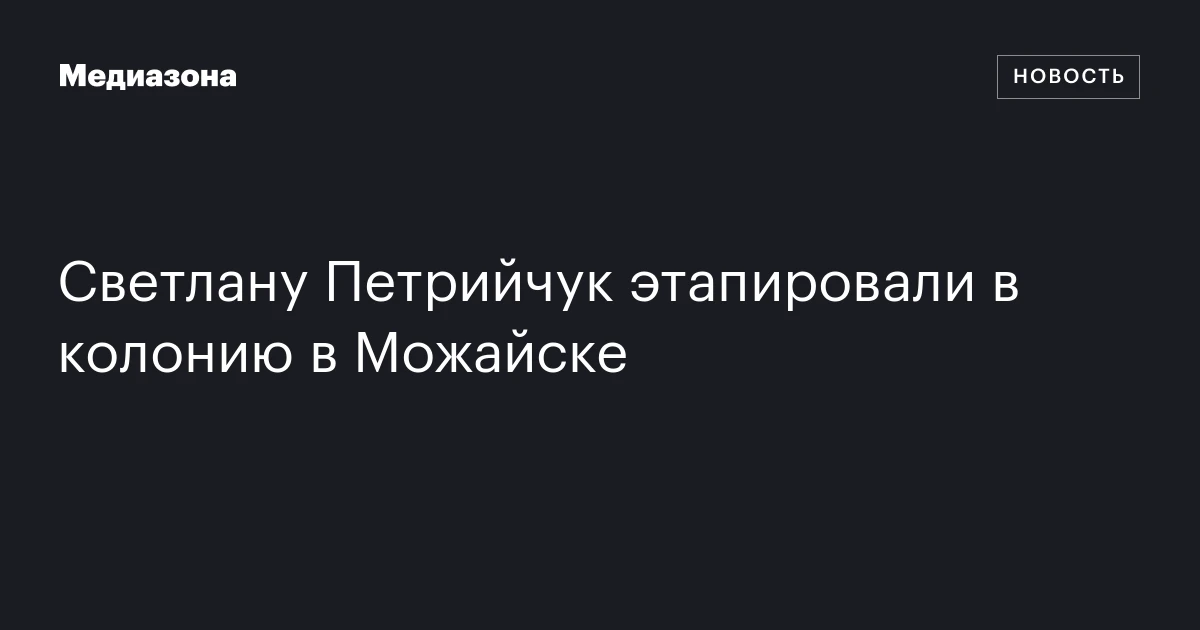 Медиазона

НОВОСТЬ

Светлану Петрийчук этапировали в колонию в Можайске